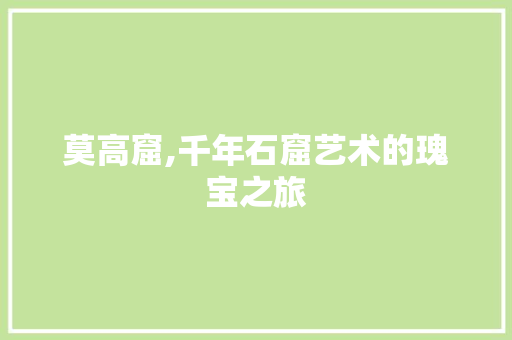 莫高窟,千年石窟艺术的瑰宝之旅